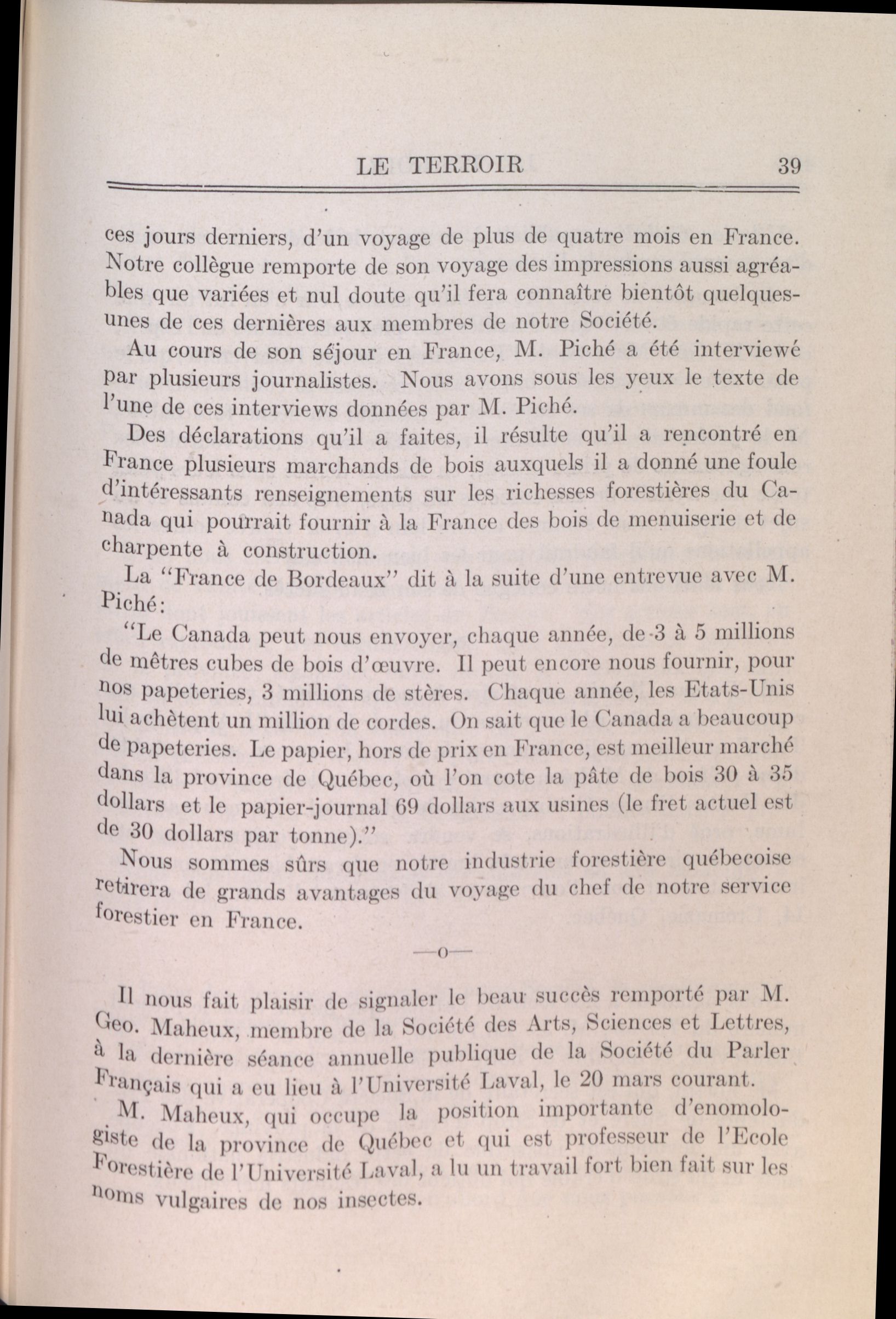 LE TERROIR 39

ces jours derniers, d'un voyage de plus de quatre mois en France. Notre collègue remporte de son voyage des impressions aussi agréables que variées et nul doute qu'il fera connaître bientôt quelques-unes de ces dernières aux membres de notre Société.

Au cours de son séjour en France, M. Piché a été interviewé par plusieurs journalistes. Nous avons sous les yeux le texte de l'une de ces interviews données par M. Piché.

Des déclarations qu'il a faites, il résulte qu'il a rencontré en France plusieurs marchands de bois auxquels il a donné une foule d'intéressants renseignements sur les richesses forestières du Canada qui pourrait fournir à la France des bois de menuiserie et de charpente à construction.

La "France de Bordeaux" dit à la suite d'une entrevue avec M. Piché:

"Le Canada peut nous envoyer, chaque année, de 3 à 5 millions de mêtres cubes de bois d'œuvre. Il peut encore nous fournir, pour nos papeteries, 3 millions de stères. Chaque année, les Etats-Unis lui achètent un million de cordes. On sait que le Canada a beaucoup de papeteries. Le papier, hors de prix en France, est meilleur marché dans la province de Québec, où l'on cote la pâte de bois 30 à 35 dollars et le papier-journal 69 dollars aux usines (le fret actuel est de 30 dollars par tonne)."

Nous sommes sûrs que notre industrie forestière québecoise retirera de grands avantages du voyage du chef de notre service forestier en France.

—o—

Il nous fait plaisir de signaler le beau succès remporté par M. Geo. Maheux, membre de la Société des Arts, Sciences et Lettres, à la dernière séance annuelle publique de la Société du Parler Français qui a eu lieu à l'Université Laval, le 20 mars courant.

M. Maheux, qui occupe la position importante d'enomologiste de la province de Québec et qui est professeur de l'Ecole Forestière de l'Université Laval, a lu un travail fort bien fait sur les noms vulgaires de nos insectes.